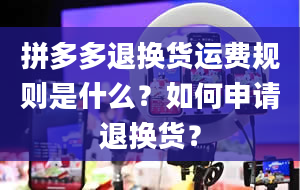 拼多多退换货运费规则是什么？如何申请退换货？